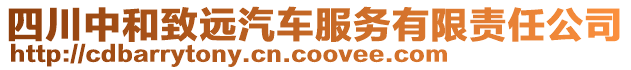 四川中和致远汽车服务有限责任公司
http://cdbarrytony.cn.coovee.com